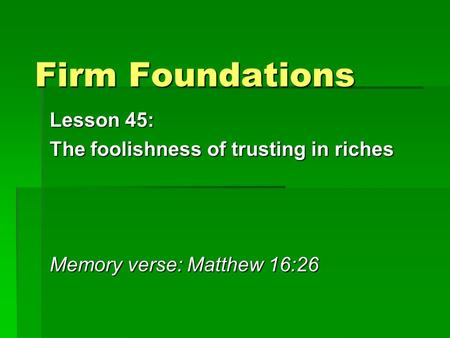 Firm Foundations

Lesson 45:
The foolishness of trusting in riches

Memory verse: Matthew 16:26